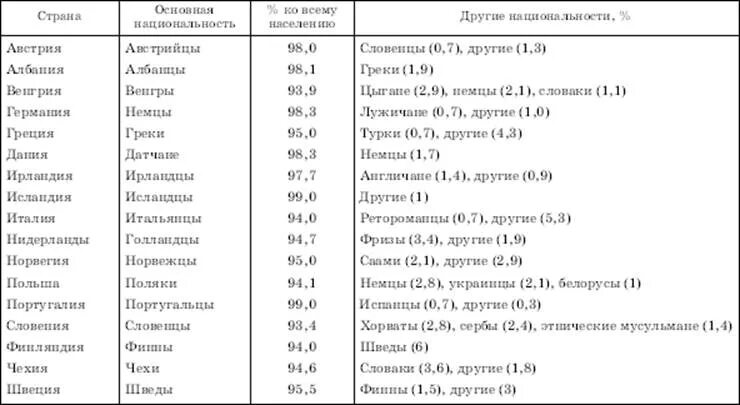 | Страна | Основная национальность | % ко всему населению | Другие национальности, % |
|---|---|---|---|
| Австрия | Австрийцы | 98,0 | Словенцы (0,7), другие (1,3) |
| Албания | Албанцы | 98,1 | Греки (1,9) |
| Венгрия | Венгры | 93,9 | Цыгане (2,9), немцы (2,1), словаки (1,1) |
| Германия | Немцы | 98,3 | Лужичане (0,7), другие (1,0) |
| Греция | Греки | 95,0 | Турки (0,7), другие (4,3) |
| Дания | Датчане | 98,3 | Немцы (1,7) |
| Ирландия | Ирландцы | 97,7 | Англичане (1,4), другие (0,9) |
| Исландия | Исландцы | 99,0 | Другие (1) |
| Италия | Итальянцы | 94,0 | Ретороманцы (0,7), другие (5,3) |
| Нидерланды | Голландцы | 94,7 | Фризы (3,4), другие (1,9) |
| Норвегия | Норвежцы | 95,0 | Саами (2,1), другие (2,9) |
| Польша | Поляки | 94,1 | Немцы (2,8), украинцы (2,1), белорусы (1) |
| Португалия | Португальцы | 99,0 | Испанцы (0,7), другие (0,3) |
| Словения | Словенцы | 93,4 | Хорваты (2,8), сербы (2,4), этнические мусульмане (1,4) |
| Финляндия | Финны | 94,0 | Шведы (6) |
| Чехия | Чехи | 94,6 | Словаки (3,6), другие (1,8) |
| Швеция | Шведы | 95,5 | Финны (1,5), другие (3) |